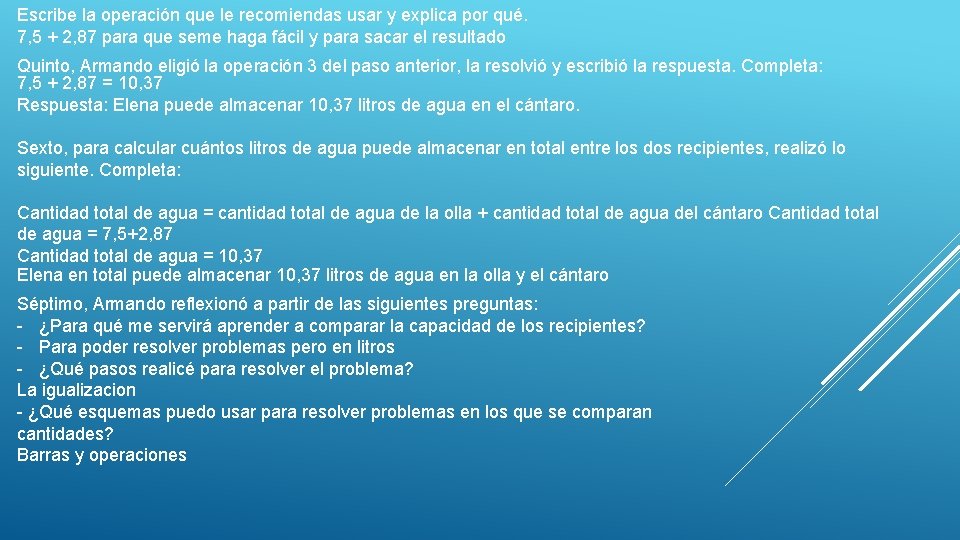 Escribe la operación que le recomiendas usar y explica por qué.
7,5 + 2,87 para que seme haga fácil y para sacar el resultado

Quinto, Armando eligió la operación 3 del paso anterior, la resolvió y escribió la respuesta. Completa:
7,5 + 2,87 = 10,37
Respuesta: Elena puede almacenar 10,37 litros de agua en el cántaro.

Sexto, para calcular cuántos litros de agua puede almacenar en total entre los dos recipientes, realizó lo siguiente. Completa:

Cantidad total de agua = cantidad total de agua de la olla + cantidad total de agua del cántaro Cantidad total de agua = 7,5+2,87
Cantidad total de agua = 10,37
Elena en total puede almacenar 10,37 litros de agua en la olla y el cántaro

Séptimo, Armando reflexionó a partir de las siguientes preguntas:
- ¿Para qué me servirá aprender a comparar la capacidad de los recipientes?
- Para poder resolver problemas pero en litros
- ¿Qué pasos realicé para resolver el problema?
La igualizacion
- ¿Qué esquemas puedo usar para resolver problemas en los que se comparan cantidades?
Barras y operaciones